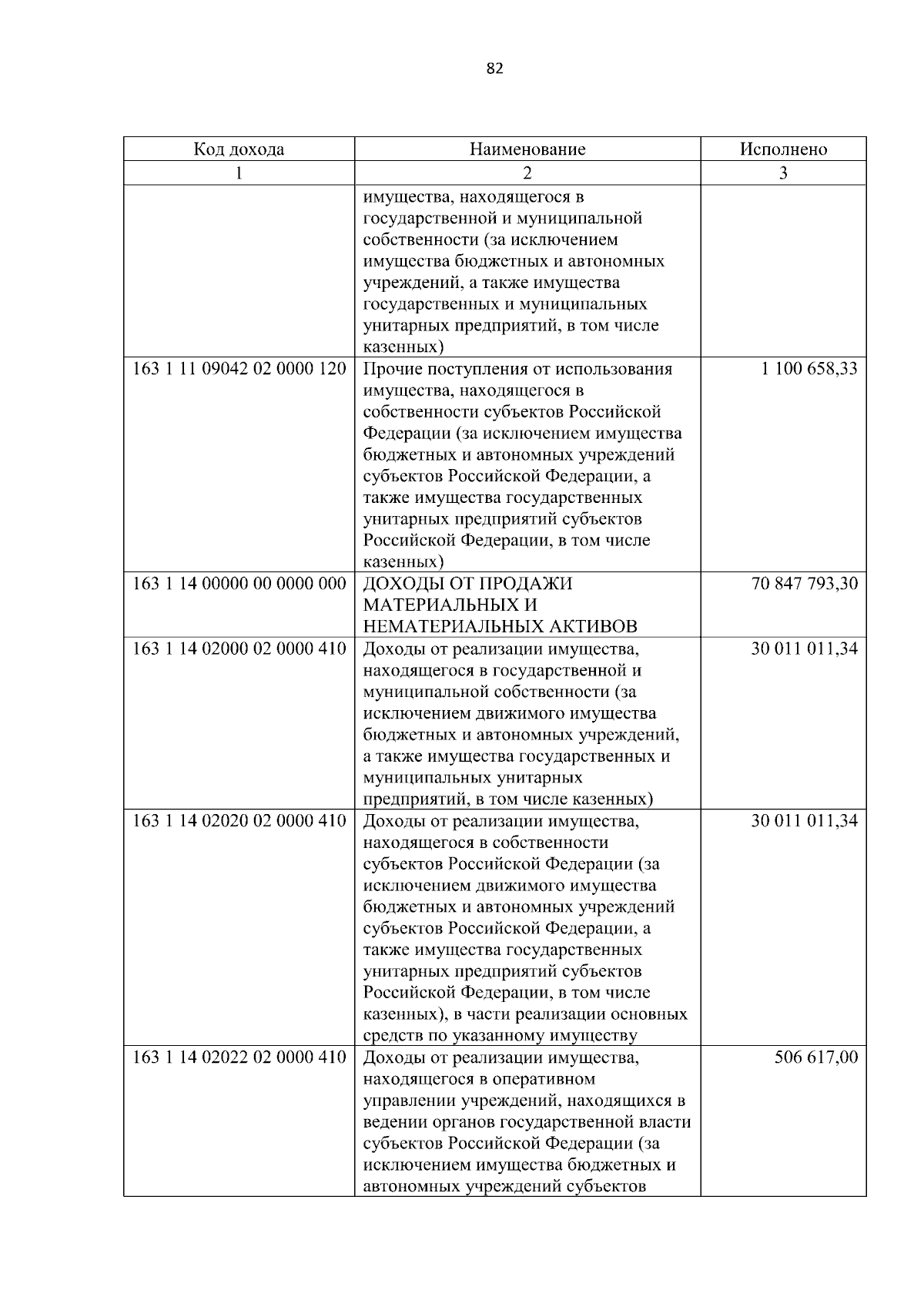 82

| Код дохода | Наименование | Исполнено |
|---|---|---|
| 1 | 2 | 3 |
|  | имущества, находящегося в государственной и муниципальной собственности (за исключением имущества бюджетных и автономных учреждений, а также имущества государственных и муниципальных унитарных предприятий, в том числе казенных) |  |
| 163 1 11 09042 02 0000 120 | Прочие поступления от использования имущества, находящегося в собственности субъектов Российской Федерации (за исключением имущества бюджетных и автономных учреждений субъектов Российской Федерации, а также имущества государственных унитарных предприятий субъектов Российской Федерации, в том числе казенных) | 1 100 658,33 |
| 163 1 14 00000 00 0000 000 | ДОХОДЫ ОТ ПРОДАЖИ МАТЕРИАЛЬНЫХ И НЕМАТЕРИАЛЬНЫХ АКТИВОВ | 70 847 793,30 |
| 163 1 14 02000 02 0000 410 | Доходы от реализации имущества, находящегося в государственной и муниципальной собственности (за исключением движимого имущества бюджетных и автономных учреждений, а также имущества государственных и муниципальных унитарных предприятий, в том числе казенных) | 30 011 011,34 |
| 163 1 14 02020 02 0000 410 | Доходы от реализации имущества, находящегося в собственности субъектов Российской Федерации (за исключением движимого имущества бюджетных и автономных учреждений субъектов Российской Федерации, а также имущества государственных унитарных предприятий субъектов Российской Федерации, в том числе казенных), в части реализации основных средств по указанному имуществу | 30 011 011,34 |
| 163 1 14 02022 02 0000 410 | Доходы от реализации имущества, находящегося в оперативном управлении учреждений, находящихся в ведении органов государственной власти субъектов Российской Федерации (за исключением имущества бюджетных и автономных учреждений субъектов | 506 617,00 |